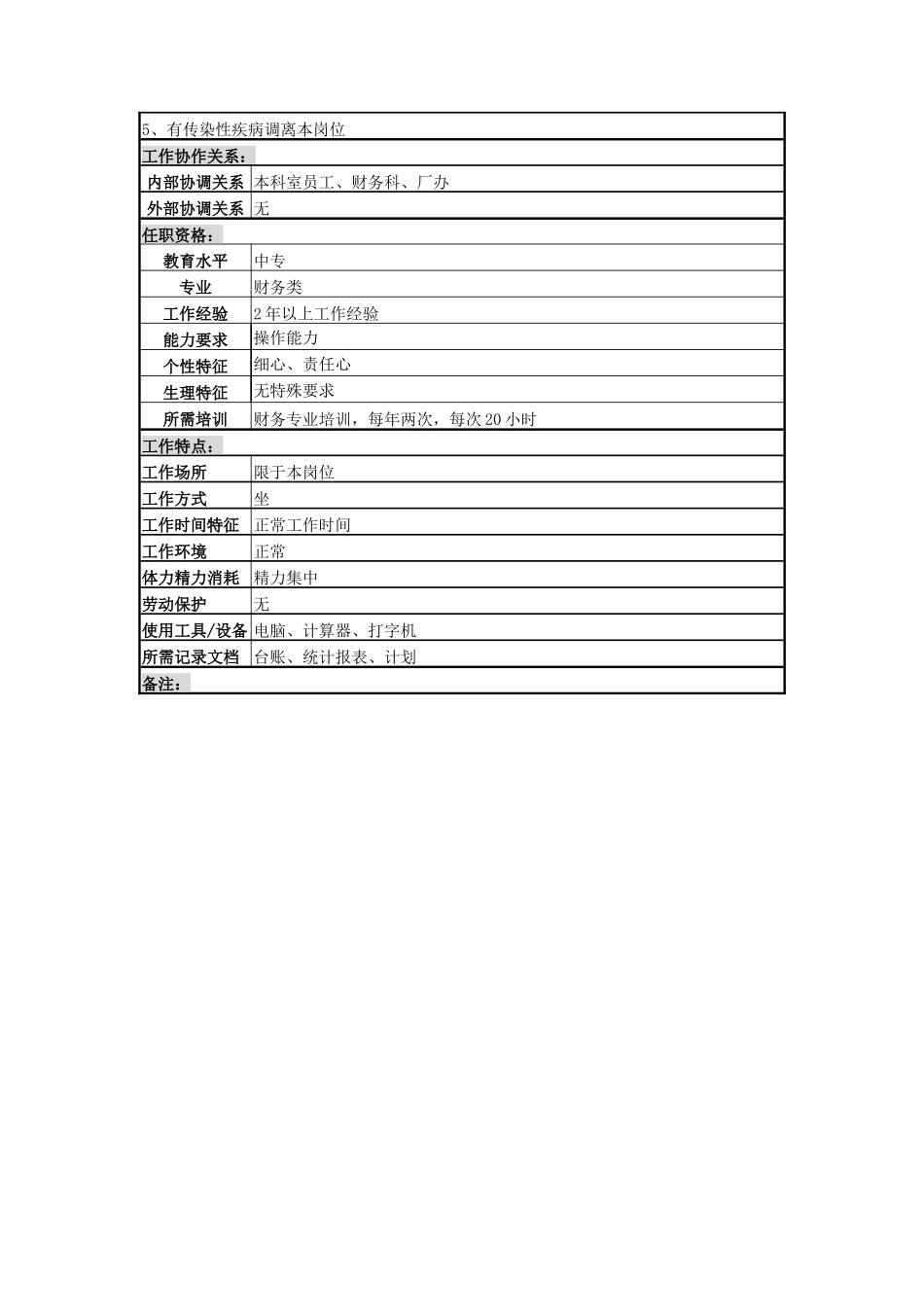 | 5、有传染性疾病调离本岗位 | |
|---|---|
| 工作协作关系： | |
| 内部协调关系 | 本科室员工、财务科、厂办 |
| 外部协调关系 | 无 |
| 任职资格： | |
| 教育水平 | 中专 |
| 专业 | 财务类 |
| 工作经验 | 2年以上工作经验 |
| 能力要求 | 操作能力 |
| 个性特征 | 细心、责任心 |
| 生理特征 | 无特殊要求 |
| 所需培训 | 财务专业培训，每年两次，每次20小时 |
| 工作特点： | |
| 工作场所 | 限于本岗位 |
| 工作方式 | 坐 |
| 工作时间特征 | 正常工作时间 |
| 工作环境 | 正常 |
| 体力精力消耗 | 精力集中 |
| 劳动保护 | 无 |
| 使用工具/设备 | 电脑、计算器、打字机 |
| 所需记录文档 | 台账、统计报表、计划 |
| 备注： | |